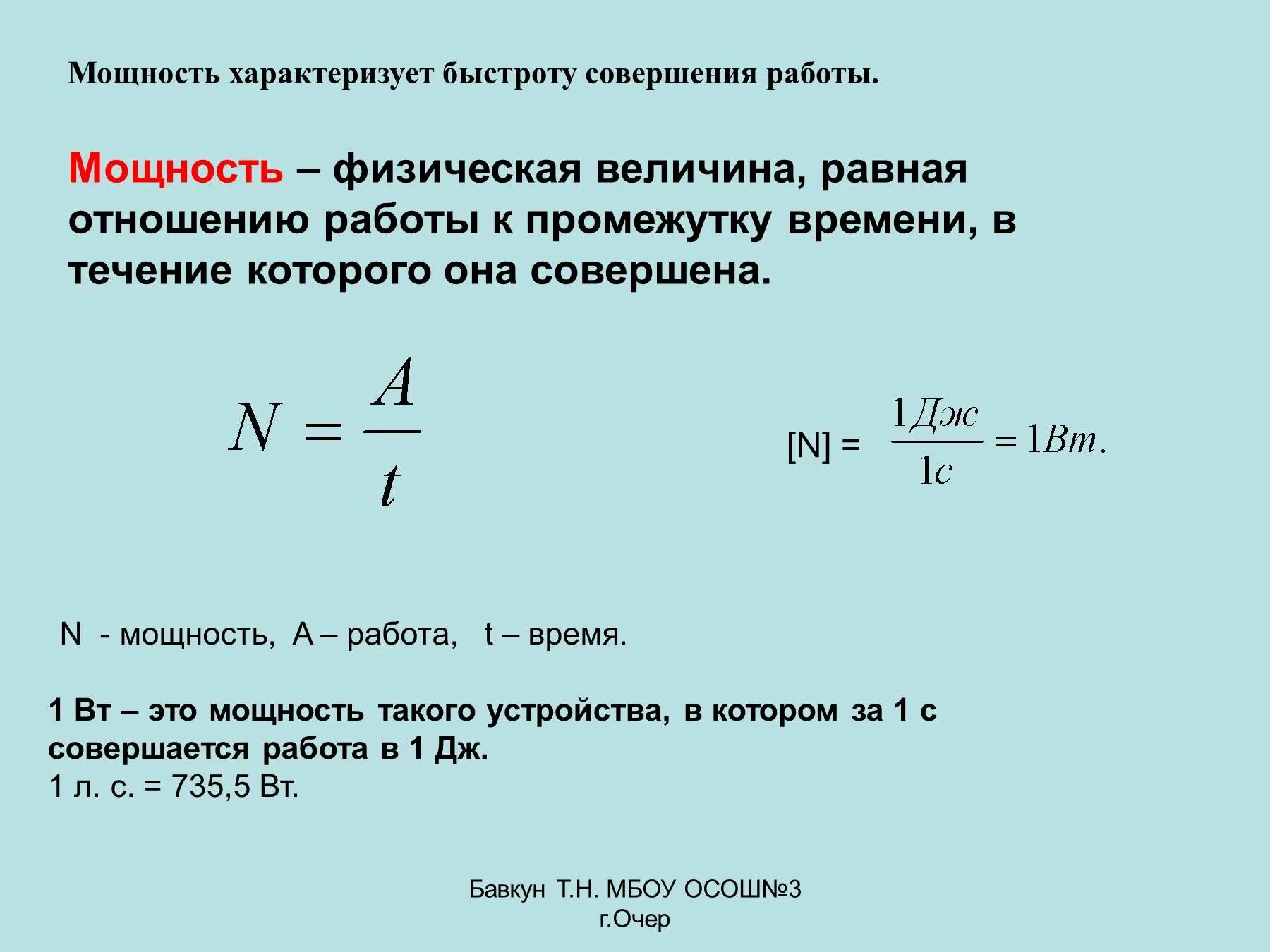 Мощность характеризует быстроту совершения работы.

Мощность – физическая величина, равная отношению работы к промежутку времени, в течение которого она совершена.

$N = \frac{A}{t}$

[N] = $\frac{1Дж}{1с} = 1Вт.$

N - мощность, A – работа, t – время.

1 Вт – это мощность такого устройства, в котором за 1 с совершается работа в 1 Дж.
1 л. с. = 735,5 Вт.

Бавкун Т.Н. МБОУ ОСОШ№3
г.Очер